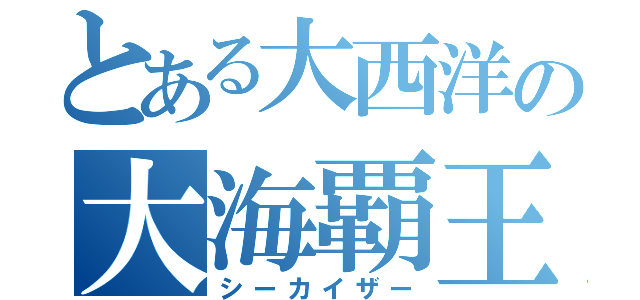 とある大西洋の

大海覇王
シーカイザー